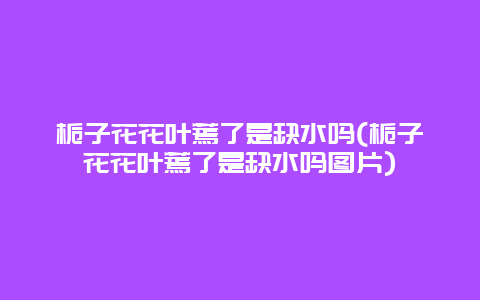 栀子花花叶蔫了是缺水吗(栀子花花叶蔫了是缺水吗图片)